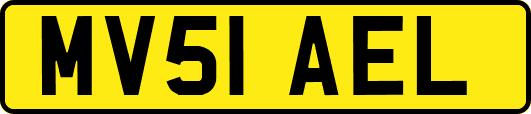 MV51 AEL